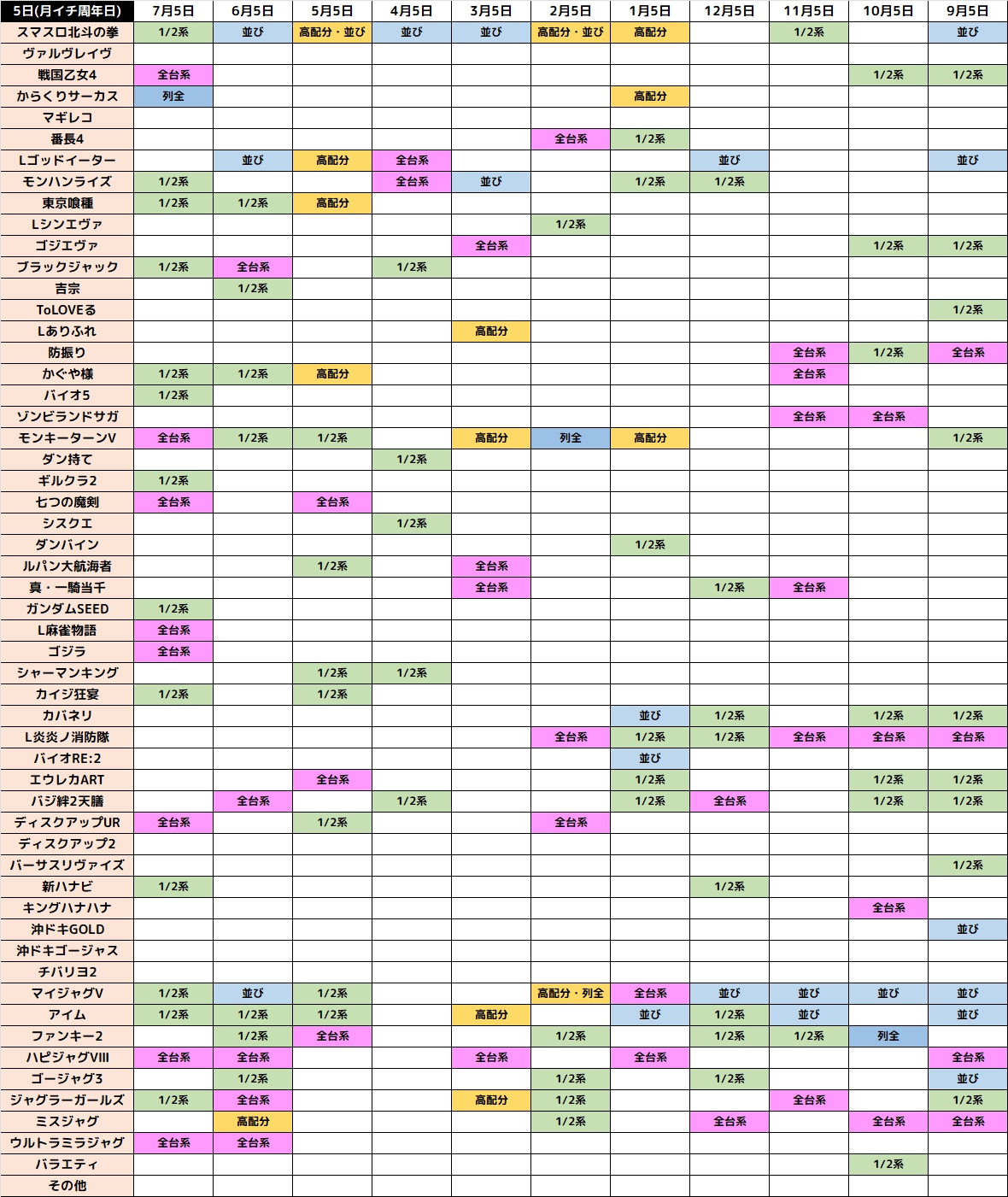 | 5日(月イチ周年日) | 7月5日 | 6月5日 | 5月5日 | 4月5日 | 3月5日 | 2月5日 | 1月5日 | 12月5日 | 11月5日 | 10月5日 | 9月5日 |
|---|---|---|---|---|---|---|---|---|---|---|---|
| スマスロ北斗の拳 | 1/2系 | 並び | 高配分・並び | 並び | 並び | 高配分・並び | 高配分 | | 1/2系 | | 並び |
| ヴァルヴレイヴ | | | | | | | | | | | |
| 戦国乙女4 | 全台系 | | | | | | | | | 1/2系 | 1/2系 |
| からくりサーカス | 列全 | | | | | | 高配分 | | | | |
| マギレコ | | | | | | | | | | | |
| 番長4 | | | | | | 全台系 | 1/2系 | | | | |
| Lゴッドイーター | | 並び | 高配分 | 全台系 | | | | 並び | | | 並び |
| モンハンライズ | 1/2系 | | | 全台系 | 並び | | 1/2系 | 1/2系 | | | |
| 東京喰種 | 1/2系 | 1/2系 | 高配分 | | | | | | | | |
| Lシンエヴァ | | | | | | 1/2系 | | | | | |
| ゴジエヴァ | | | | | 全台系 | | | | | 1/2系 | 1/2系 |
| ブラックジャック | 1/2系 | 全台系 | | 1/2系 | | | | | | | |
| 吉宗 | | 1/2系 | | | | | | | | | |
| ToLOVEる | | | | | | | | | | | 1/2系 |
| Lありふれ | | | | | 高配分 | | | | | | |
| 防振り | | | | | | | | | 全台系 | 1/2系 | 全台系 |
| かぐや様 | 1/2系 | 1/2系 | 高配分 | | | | | | 全台系 | | |
| バイオ5 | 1/2系 | | | | | | | | | | |
| ゾンビランドサガ | | | | | | | | | 全台系 | 全台系 | |
| モンキーターンV | 全台系 | 1/2系 | 1/2系 | | 高配分 | 列全 | 高配分 | | | | 1/2系 |
| ダン持て | | | | 1/2系 | | | | | | | |
| ギルクラ2 | 1/2系 | | | | | | | | | | |
| 七つの魔剣 | 全台系 | | 全台系 | | | | | | | | |
| シスクエ | | | | 1/2系 | | | | | | | |
| ダンバイン | | | | | | | 1/2系 | | | | |
| ルパン大航海者 | | | 1/2系 | | 全台系 | | | | | | |
| 真・一騎当千 | | | | | 全台系 | | | 1/2系 | 全台系 | | |
| ガンダムSEED | 1/2系 | | | | | | | | | | |
| L麻雀物語 | 全台系 | | | | | | | | | | |
| ゴジラ | 全台系 | | | | | | | | | | |
| シャーマンキング | | | 1/2系 | 1/2系 | | | | | | | |
| カイジ狂宴 | 1/2系 | | 1/2系 | | | | | | | | |
| カバネリ | | | | | | | 並び | 1/2系 | | 1/2系 | 1/2系 |
| L炎炎ノ消防隊 | | | | | | 全台系 | 1/2系 | 1/2系 | 全台系 | 全台系 | 全台系 |
| バイオRE:2 | | | | | | | 並び | | | | |
| エウレカART | | | 全台系 | | | | 1/2系 | | | 1/2系 | 1/2系 |
| バジ絆2天膳 | | 全台系 | | 1/2系 | | | 1/2系 | 全台系 | | 1/2系 | 1/2系 |
| ディスクアップUR | 全台系 | | 1/2系 | | | 全台系 | | | | | |
| ディスクアップ2 | | | | | | | | | | | |
| バーサスリヴァイズ | | | | | | | | | | | 1/2系 |
| 新ハナビ | 1/2系 | | | | | | | 1/2系 | | | |
| キングハナハナ | | | | | | | | | | 全台系 | |
| 沖ドキGOLD | | | | | | | | | | | 並び |
| 沖ドキゴージャス | | | | | | | | | | | |
| チバリヨ2 | | | | | | | | | | | |
| マイジャグV | 1/2系 | 並び | 1/2系 | | | 高配分・列全 | 全台系 | 並び | 並び | 並び | 並び |
| アイム | 1/2系 | 1/2系 | 1/2系 | | 高配分 | | 並び | 1/2系 | 並び | | 並び |
| ファンキー2 | | 1/2系 | 全台系 | | | 1/2系 | | 1/2系 | 1/2系 | 列全 | |
| ハピジャグVIII | 全台系 | 全台系 | | | 全台系 | | 全台系 | | | | 全台系 |
| ゴージャグ3 | | 1/2系 | | | | 1/2系 | | 1/2系 | | | 並び |
| ジャグラーガールズ | 1/2系 | 全台系 | | | 高配分 | 1/2系 | | | 全台系 | | 1/2系 |
| ミスジャグ | | 高配分 | | | | 1/2系 | | 全台系 | | 全台系 | 全台系 |
| ウルトラミラジャグ | 全台系 | 全台系 | | | | | | | | | |
| バラエティ | | | | | | | | | | 1/2系 | |
| その他 | | | | | | | | | | | |